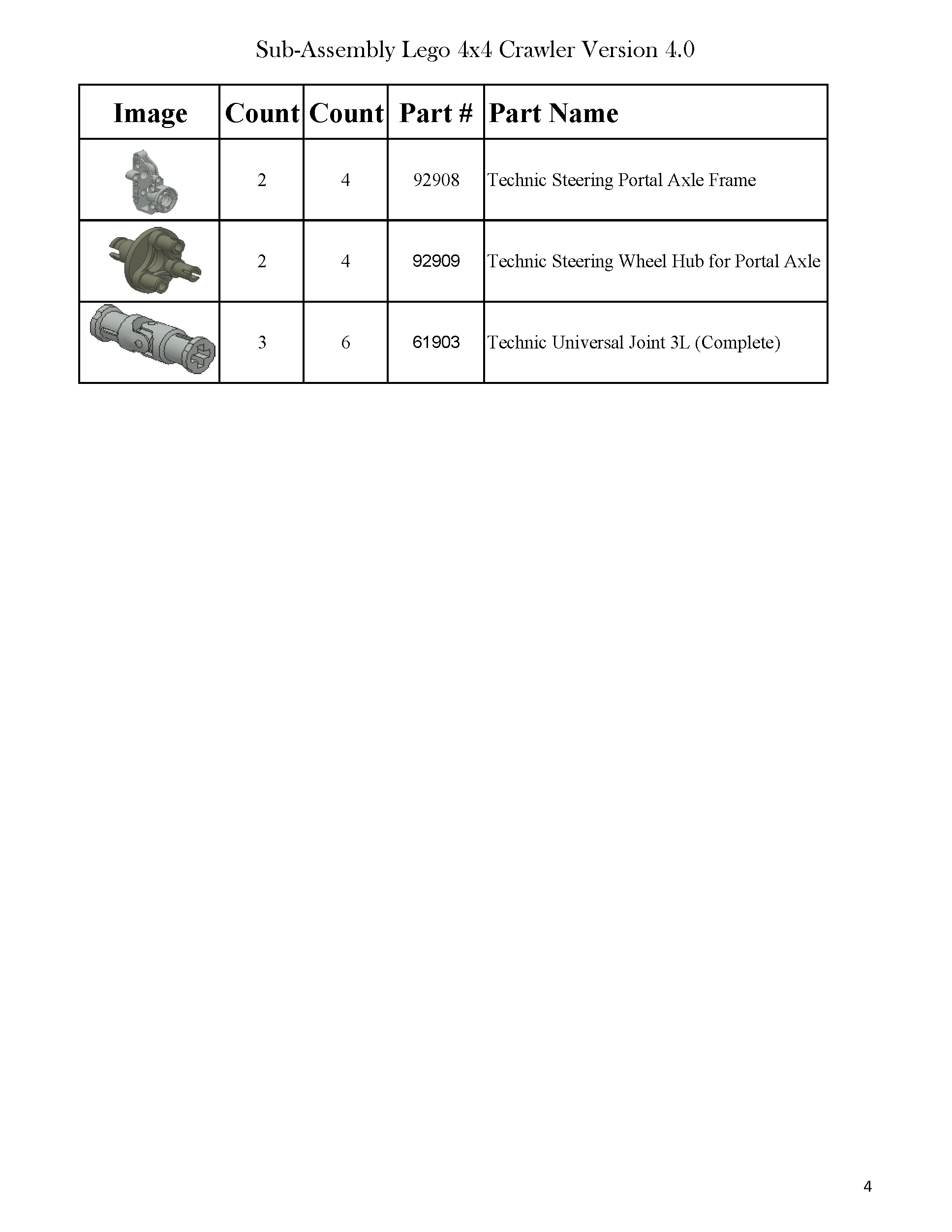 Sub-Assembly Lego 4x4 Crawler Version 4.0

| Image | Count | Count | Part # | Part Name |
|---|---|---|---|---|
|  | 2 | 4 | 92908 | Technic Steering Portal Axle Frame |
|  | 2 | 4 | 92909 | Technic Steering Wheel Hub for Portal Axle |
|  | 3 | 6 | 61903 | Technic Universal Joint 3L (Complete) |

4